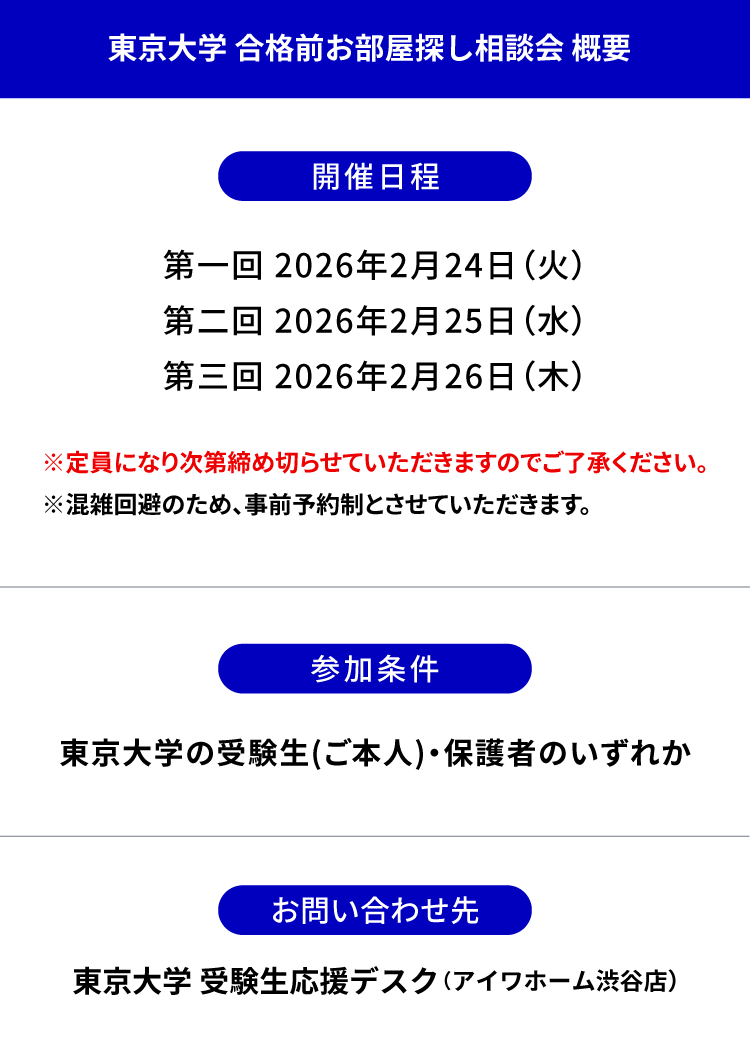 東京大学 合格前お部屋探し相談会 概要

開催日程

第一回 2026年2月24日（火）
第二回 2026年2月25日（水）
第三回 2026年2月26日（木）

※定員になり次第締め切らせていただきますのでご了承ください。
※混雑回避のため、事前予約制とさせていただきます。

参加条件

東京大学の受験生(ご本人)・保護者のいずれか

お問い合わせ先

東京大学 受験生応援デスク（アイワホーム渋谷店）